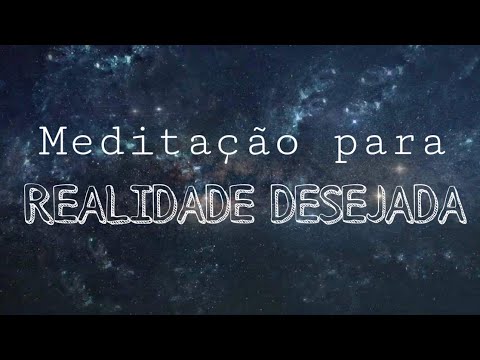 Meditação para
REALIDADE DESEJADA